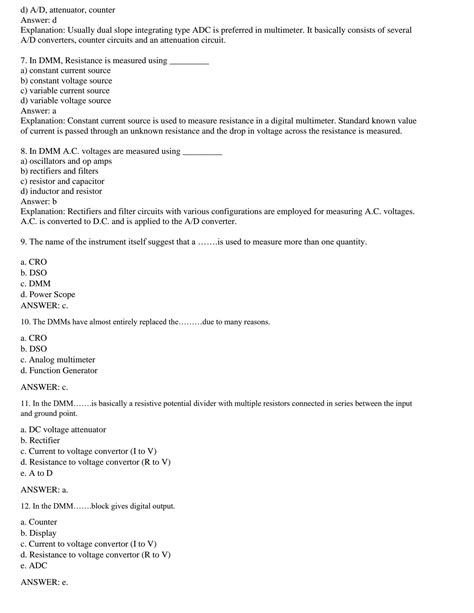 d) A/D, attenuator, counter
Answer: d
Explanation: Usually dual slope integrating type ADC is preferred in multimeter. It basically consists of several A/D converters, counter circuits and an attenuation circuit.

7. In DMM, Resistance is measured using _________
a) constant current source
b) constant voltage source
c) variable current source
d) variable voltage source
Answer: a
Explanation: Constant current source is used to measure resistance in a digital multimeter. Standard known value of current is passed through an unknown resistance and the drop in voltage across the resistance is measured.

8. In DMM A.C. voltages are measured using _________
a) oscillators and op amps
b) rectifiers and filters
c) resistor and capacitor
d) inductor and resistor
Answer: b
Explanation: Rectifiers and filter circuits with various configurations are employed for measuring A.C. voltages. A.C. is converted to D.C. and is applied to the A/D converter.

9. The name of the instrument itself suggest that a …….is used to measure more than one quantity.

a. CRO
b. DSO
c. DMM
d. Power Scope
ANSWER: c.

10. The DMMs have almost entirely replaced the………due to many reasons.

a. CRO
b. DSO
c. Analog multimeter
d. Function Generator

ANSWER: c.

11. In the DMM…….is basically a resistive potential divider with multiple resistors connected in series between the input and ground point.

a. DC voltage attenuator
b. Rectifier
c. Current to voltage convertor (I to V)
d. Resistance to voltage convertor (R to V)
e. A to D

ANSWER: a.

12. In the DMM…….block gives digital output.

a. Counter
b. Display
c. Current to voltage convertor (I to V)
d. Resistance to voltage convertor (R to V)
e. ADC

ANSWER: e.